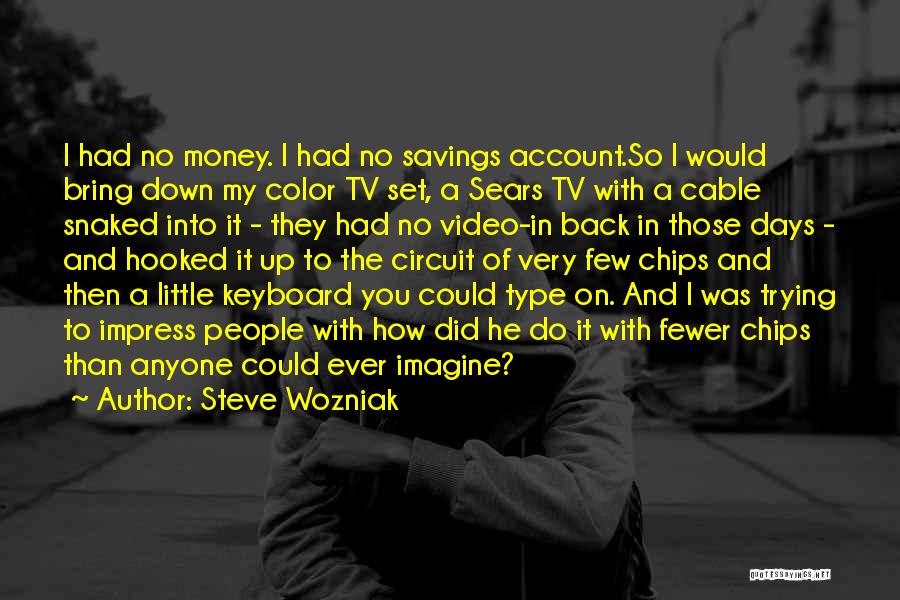 I had no money. I had no savings account.So I would bring down my color TV set, a Sears TV with a cable snaked into it - they had no video-in back in those days - and hooked it up to the circuit of very few chips and then a little keyboard you could type on. And I was trying to impress people with how did he do it with fewer chips than anyone could ever imagine?

~ Author: Steve Wozniak

QUOTESSAYINGS.NET